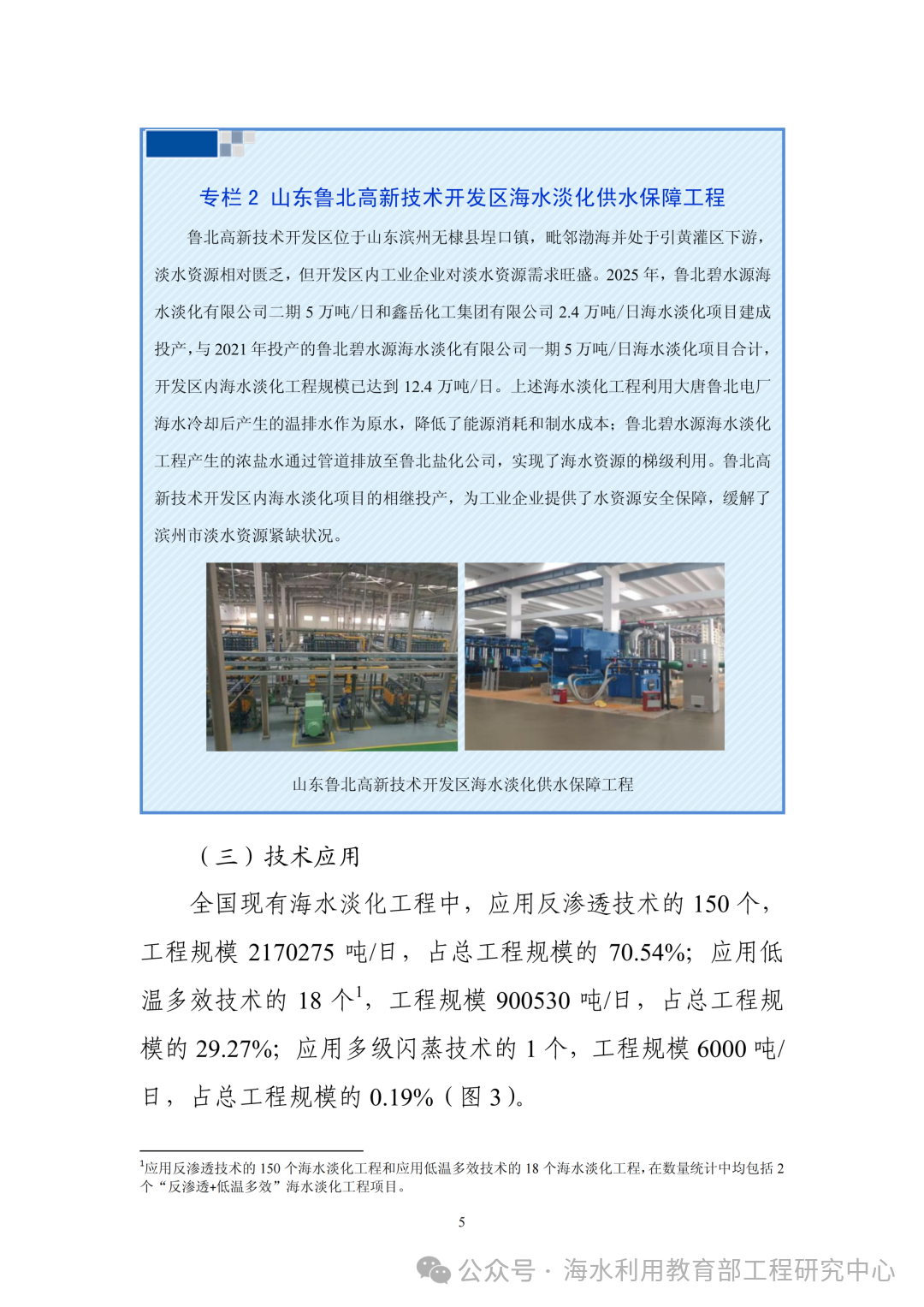 专栏 2 山东鲁北高新技术开发区海水淡化供水保障工程

鲁北高新技术开发区位于山东滨州无棣县埕口镇，毗邻渤海并处于引黄灌区下游，淡水资源相对匮乏，但开发区内工业企业对淡水资源需求旺盛。2025 年，鲁北碧水源海水淡化有限公司二期 5 万吨/日和鑫岳化工集团有限公司 2.4 万吨/日海水淡化项目建成投产，与 2021 年投产的鲁北碧水源海水淡化有限公司一期 5 万吨/日海水淡化项目合计，开发区内海水淡化工程规模已达到 12.4 万吨/日。上述海水淡化工程利用大唐鲁北电厂海水冷却后产生的温排水作为原水，降低了能源消耗和制水成本；鲁北碧水源海水淡化工程产生的浓盐水通过管道排放至鲁北盐化公司，实现了海水资源的梯级利用。鲁北高新技术开发区内海水淡化项目的相继投产，为工业企业提供了水资源安全保障，缓解了滨州市淡水资源紧缺状况。

山东鲁北高新技术开发区海水淡化供水保障工程

（三）技术应用

全国现有海水淡化工程中，应用反渗透技术的 150 个，工程规模 2170275 吨/日，占总工程规模的 70.54%；应用低温多效技术的 18 个$^1$，工程规模 900530 吨/日，占总工程规模的 29.27%；应用多级闪蒸技术的 1 个，工程规模 6000 吨/日，占总工程规模的 0.19%（图 3）。

$^1$应用反渗透技术的 150 个海水淡化工程和应用低温多效技术的 18 个海水淡化工程，在数量统计中均包括 2 个“反渗透+低温多效”海水淡化工程项目。

5

公众号 · 海水利用教育部工程研究中心